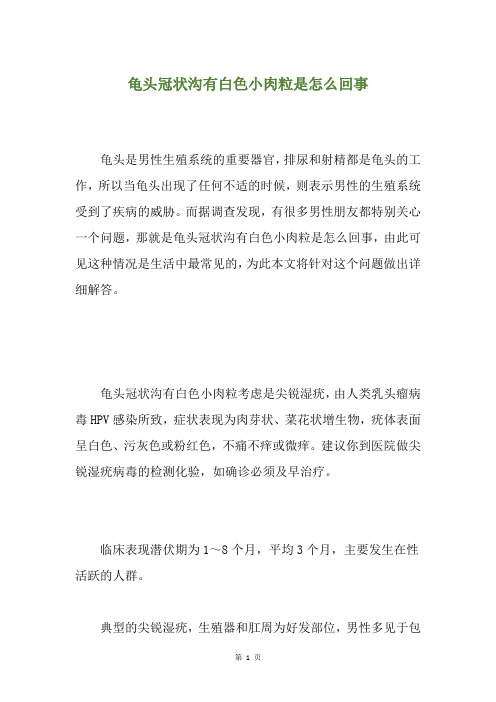 龟头冠状沟有白色小肉粒是怎么回事

龟头是男性生殖系统的重要器官，排尿和射精都是龟头的工作，所以当龟头出现了任何不适的时候，则表示男性的生殖系统受到了疾病的威胁。而据调查发现，有很多男性朋友都特别关心一个问题，那就是龟头冠状沟有白色小肉粒是怎么回事，由此可见这种情况是生活中最常见的，为此本文将针对这个问题做出详细解答。

龟头冠状沟有白色小肉粒考虑是尖锐湿疣，由人类乳头瘤病毒HPV感染所致，症状表现为肉芽状、菜花状增生物，疣体表面呈白色、污灰色或粉红色，不痛不痒或微痒。建议你到医院做尖锐湿疣病毒的检测化验，如确诊必须及早治疗。

临床表现潜伏期为1～8个月，平均3个月，主要发生在性活跃的人群。

典型的尖锐湿疣，生殖器和肛周为好发部位，男性多见于包

第 1 页